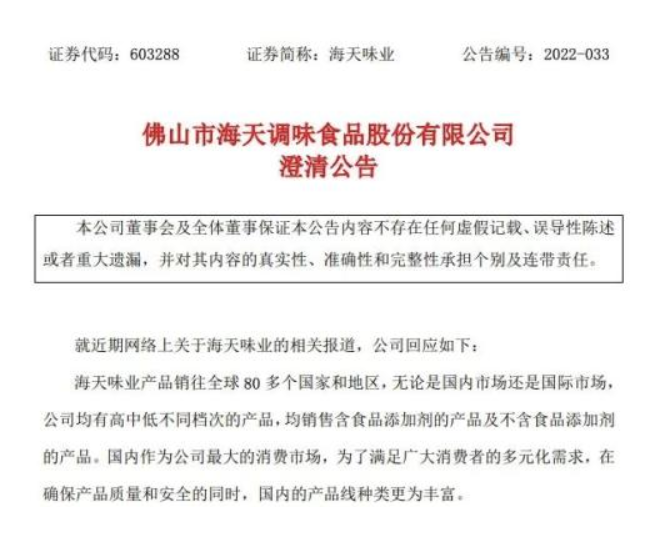 证券代码：603288　　证券简称：海天味业　　公告编号：2022-033

佛山市海天调味食品股份有限公司
澄清公告

本公司董事会及全体董事保证本公告内容不存在任何虚假记载、误导性陈述或者重大遗漏，并对其内容的真实性、准确性和完整性承担个别及连带责任。

就近期网络上关于海天味业的相关报道，公司回应如下：

海天味业产品销往全球 80 多个国家和地区，无论是国内市场还是国际市场，公司均有高中低不同档次的产品，均销售含食品添加剂的产品及不含食品添加剂的产品。国内作为公司最大的消费市场，为了满足广大消费者的多元化需求，在确保产品质量和安全的同时，国内的产品线种类更为丰富。